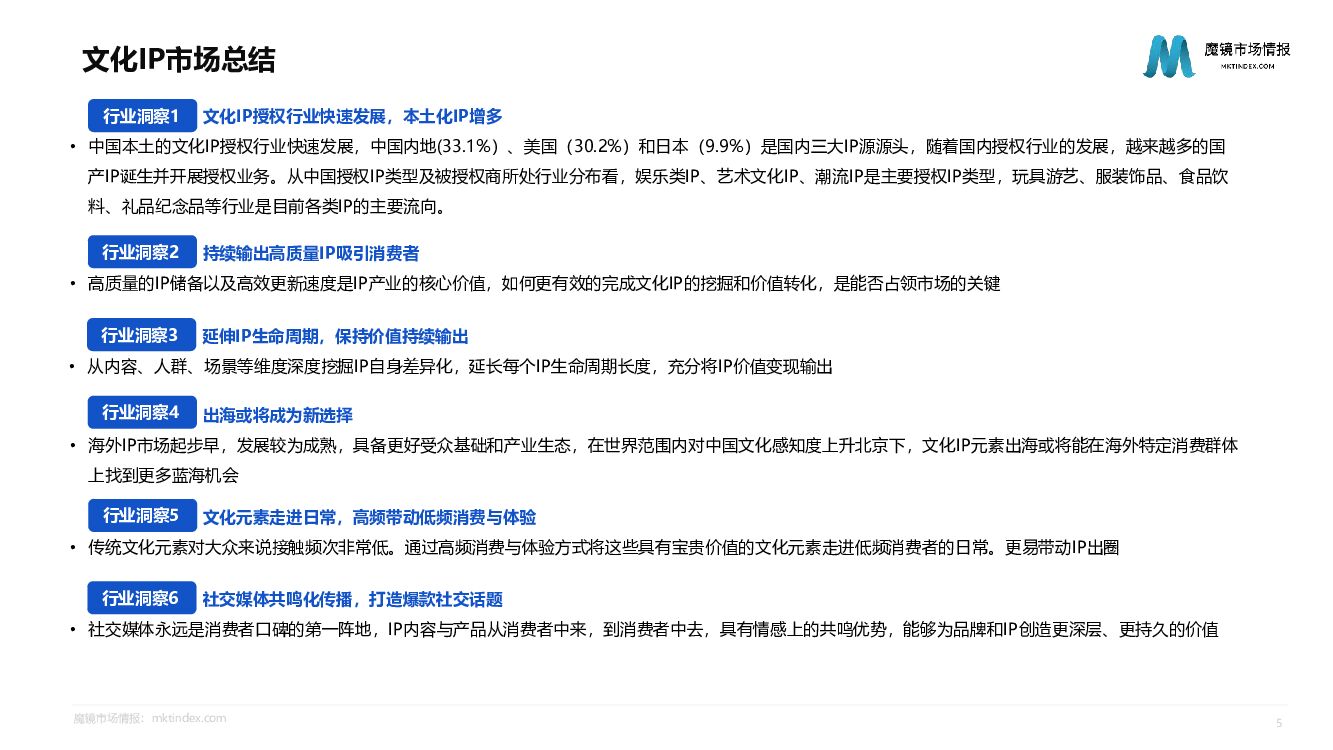 文化IP市场总结

魔镜市场情报
MKTINDEX.COM

行业洞察1 文化IP授权行业快速发展，本土化IP增多

• 中国本土的文化IP授权行业快速发展，中国内地(33.1%)、美国(30.2%)和日本(9.9%)是国内三大IP源源头，随着国内授权行业的发展，越来越多的国产IP诞生并开展授权业务。从中国授权IP类型及被授权商所处行业分布看，娱乐类IP、艺术文化IP、潮流IP是主要授权IP类型，玩具游艺、服装饰品、食品饮料、礼品纪念品等行业是目前各类IP的主要流向。

行业洞察2 持续输出高质量IP吸引消费者

• 高质量的IP储备以及高效更新速度是IP产业的核心价值，如何更有效的完成文化IP的挖掘和价值转化，是能否占领市场的关键

行业洞察3 延伸IP生命周期，保持价值持续输出

• 从内容、人群、场景等维度深度挖掘IP自身差异化，延长每个IP生命周期长度，充分将IP价值变现输出

行业洞察4 出海或将成为新选择

• 海外IP市场起步早，发展较为成熟，具备更好受众基础和产业生态，在世界范围内对中国文化感知度上升北京下，文化IP元素出海或将能在海外特定消费群体上找到更多蓝海机会

行业洞察5 文化元素走进日常，高频带动低频消费与体验

• 传统文化元素对大众来说接触频次非常低。通过高频消费与体验方式将这些具有宝贵价值的文化元素走进低频消费者的日常。更易带动IP出圈

行业洞察6 社交媒体共鸣化传播，打造爆款社交话题

• 社交媒体永远是消费者口碑的第一阵地，IP内容与产品从消费者中来，到消费者中去，具有情感上的共鸣优势，能够为品牌和IP创造更深层、更持久的价值

魔镜市场情报：mktindex.com

5